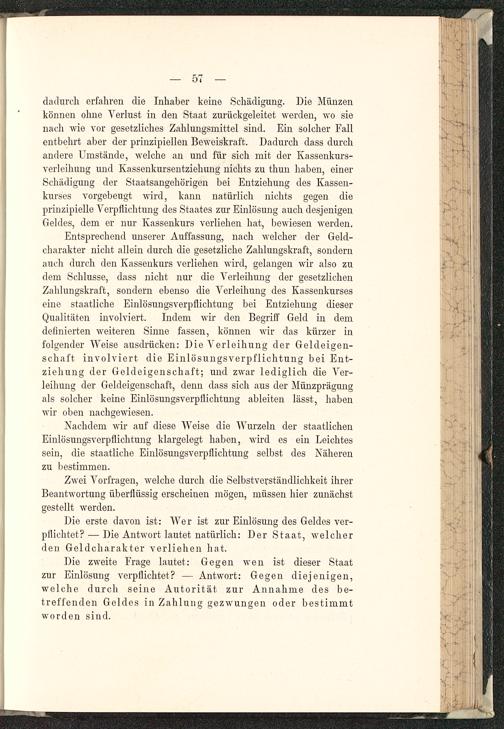 — 57 —

dadurch erfahren die Inhaber keine Schädigung. Die Münzen können ohne Verlust in den Staat zurückgeleitet werden, wo sie nach wie vor gesetzliches Zahlungsmittel sind. Ein solcher Fall entbehrt aber der prinzipiellen Beweiskraft. Dadurch dass durch andere Umstände, welche an und für sich mit der Kassenkursverleihung und Kassenkursentziehung nichts zu thun haben, einer Schädigung der Staatsangehörigen bei Entziehung des Kassenkurses vorgebeugt wird, kann natürlich nichts gegen die prinzipielle Verpflichtung des Staates zur Einlösung auch desjenigen Geldes, dem er nur Kassenkurs verliehen hat, bewiesen werden.

Entsprechend unserer Auffassung, nach welcher der Geldcharakter nicht allein durch die gesetzliche Zahlungskraft, sondern auch durch den Kassenkurs verliehen wird, gelangen wir also zu dem Schlusse, dass nicht nur die Verleihung der gesetzlichen Zahlungskraft, sondern ebenso die Verleihung des Kassenkurses eine staatliche Einlösungsverpflichtung bei Entziehung dieser Qualitäten involviert. Indem wir den Begriff Geld in dem definierten weiteren Sinne fassen, können wir das kürzer in folgender Weise ausdrücken: Die Verleihung der Geldeigenschaft involviert die Einlösungsverpflichtung bei Entziehung der Geldeigenschaft; und zwar lediglich die Verleihung der Geldeigenschaft, denn dass sich aus der Münzprägung als solcher keine Einlösungsverpflichtung ableiten lässt, haben wir oben nachgewiesen.

Nachdem wir auf diese Weise die Wurzeln der staatlichen Einlösungsverpflichtung klargelegt haben, wird es ein Leichtes sein, die staatliche Einlösungsverpflichtung selbst des Näheren zu bestimmen.

Zwei Vorfragen, welche durch die Selbstverständlichkeit ihrer Beantwortung überflüssig erscheinen mögen, müssen hier zunächst gestellt werden.

Die erste davon ist: Wer ist zur Einlösung des Geldes verpflichtet? — Die Antwort lautet natürlich: Der Staat, welcher den Geldcharakter verliehen hat.

Die zweite Frage lautet: Gegen wen ist dieser Staat zur Einlösung verpflichtet? — Antwort: Gegen diejenigen, welche durch seine Autorität zur Annahme des betreffenden Geldes in Zahlung gezwungen oder bestimmt worden sind.